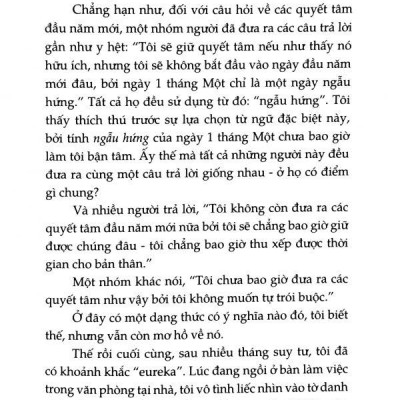 Chẳng hạn như, đối với câu hỏi về các quyết tâm đầu năm mới, một nhóm người đã đưa ra các câu trả lời gần như y hệt: "Tôi sẽ giữ quyết tâm nếu như thấy nó hữu ích, nhưng tôi sẽ không bắt đầu vào ngày đầu năm mới đâu, bởi ngày 1 tháng Một chỉ là một ngày ngẫu hứng." Tất cả họ đều sử dụng từ đó: "ngẫu hứng". Tôi thấy thích thú trước sự lựa chọn từ ngữ đặc biệt này, bởi tính ngẫu hứng của ngày 1 tháng Một chưa bao giờ làm tôi bận tâm. Ấy thế mà tất cả những người này đều đưa ra cùng một câu trả lời giống nhau - ở họ có điểm gì chung?

Và nhiều người trả lời, "Tôi không còn đưa ra các quyết tâm đầu năm mới nữa bởi tôi sẽ chẳng bao giờ giữ được chúng đâu - tôi chẳng bao giờ thu xếp được thời gian cho bản thân."

Một nhóm khác nói, "Tôi chưa bao giờ đưa ra các quyết tâm như vậy bởi tôi không muốn tự trói buộc."

Ở đây có một dạng thức có ý nghĩa nào đó, tôi biết thế, nhưng vẫn còn mơ hồ về nó.

Thế rồi cuối cùng, sau nhiều tháng suy tư, tôi đã có khoảnh khắc "eureka". Lúc đang ngồi ở bàn làm việc trong văn phòng tại nhà, tôi vô tình liếc nhìn vào tờ danh